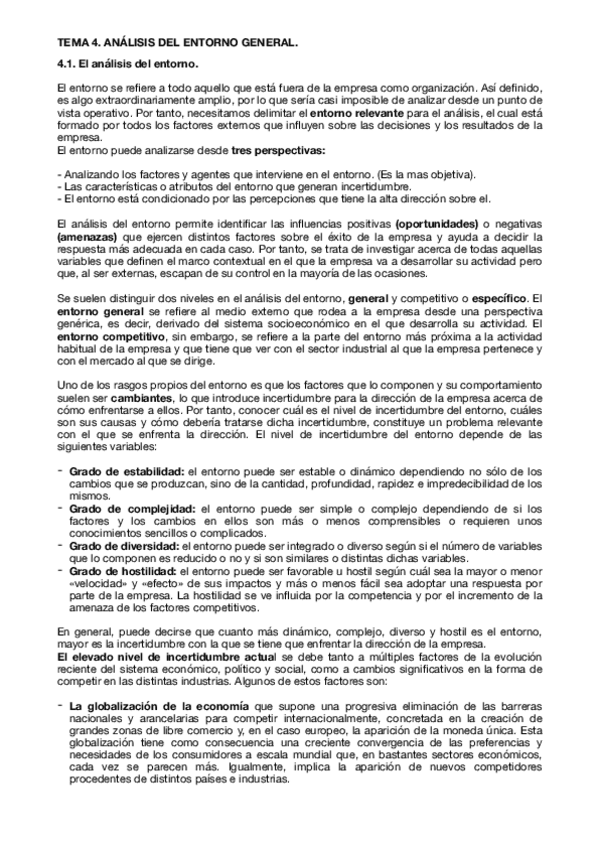 TEMA 4. ANÁLISIS DEL ENTORNO GENERAL.

4.1. El análisis del entorno.

El entorno se refiere a todo aquello que está fuera de la empresa como organización. Así definido, es algo extraordinariamente amplio, por lo que sería casi imposible de analizar desde un punto de vista operativo. Por tanto, necesitamos delimitar el entorno relevante para el análisis, el cual está formado por todos los factores externos que influyen sobre las decisiones y los resultados de la empresa.
El entorno puede analizarse desde tres perspectivas:

- Analizando los factores y agentes que interviene en el entorno. (Es la mas objetiva).
- Las características o atributos del entorno que generan incertidumbre.
- El entorno está condicionado por las percepciones que tiene la alta dirección sobre el.

El análisis del entorno permite identificar las influencias positivas (oportunidades) o negativas (amenazas) que ejercen distintos factores sobre el éxito de la empresa y ayuda a decidir la respuesta más adecuada en cada caso. Por tanto, se trata de investigar acerca de todas aquellas variables que definen el marco contextual en el que la empresa va a desarrollar su actividad pero que, al ser externas, escapan de su control en la mayoría de las ocasiones.

Se suelen distinguir dos niveles en el análisis del entorno, general y competitivo o específico. El entorno general se refiere al medio externo que rodea a la empresa desde una perspectiva genérica, es decir, derivado del sistema socioeconómico en el que desarrolla su actividad. El entorno competitivo, sin embargo, se refiere a la parte del entorno más próxima a la actividad habitual de la empresa y que tiene que ver con el sector industrial al que la empresa pertenece y con el mercado al que se dirige.

Uno de los rasgos propios del entorno es que los factores que lo componen y su comportamiento suelen ser cambiantes, lo que introduce incertidumbre para la dirección de la empresa acerca de cómo enfrentarse a ellos. Por tanto, conocer cuál es el nivel de incertidumbre del entorno, cuáles son sus causas y cómo debería tratarse dicha incertidumbre, constituye un problema relevante con el que se enfrenta la dirección. El nivel de incertidumbre del entorno depende de las siguientes variables:

- Grado de estabilidad: el entorno puede ser estable o dinámico dependiendo no sólo de los cambios que se produzcan, sino de la cantidad, profundidad, rapidez e impredecibilidad de los mismos.
- Grado de complejidad: el entorno puede ser simple o complejo dependiendo de si los factores y los cambios en ellos son más o menos comprensibles o requieren unos conocimientos sencillos o complicados.
- Grado de diversidad: el entorno puede ser integrado o diverso según si el número de variables que lo componen es reducido o no y si son similares o distintas dichas variables.
- Grado de hostilidad: el entorno puede ser favorable u hostil según cuál sea la mayor o menor «velocidad» y «efecto» de sus impactos y más o menos fácil sea adoptar una respuesta por parte de la empresa. La hostilidad se ve influida por la competencia y por el incremento de la amenaza de los factores competitivos.

En general, puede decirse que cuanto más dinámico, complejo, diverso y hostil es el entorno, mayor es la incertidumbre con la que se tiene que enfrentar la dirección de la empresa.
El elevado nivel de incertidumbre actual se debe tanto a múltiples factores de la evolución reciente del sistema económico, político y social, como a cambios significativos en la forma de competir en las distintas industrias. Algunos de estos factores son:

- La globalización de la economía que supone una progresiva eliminación de las barreras nacionales y arancelarias para competir internacionalmente, concretada en la creación de grandes zonas de libre comercio y, en el caso europeo, la aparición de la moneda única. Esta globalización tiene como consecuencia una creciente convergencia de las preferencias y necesidades de los consumidores a escala mundial que, en bastantes sectores económicos, cada vez se parecen más. Igualmente, implica la aparición de nuevos competidores procedentes de distintos países e industrias.